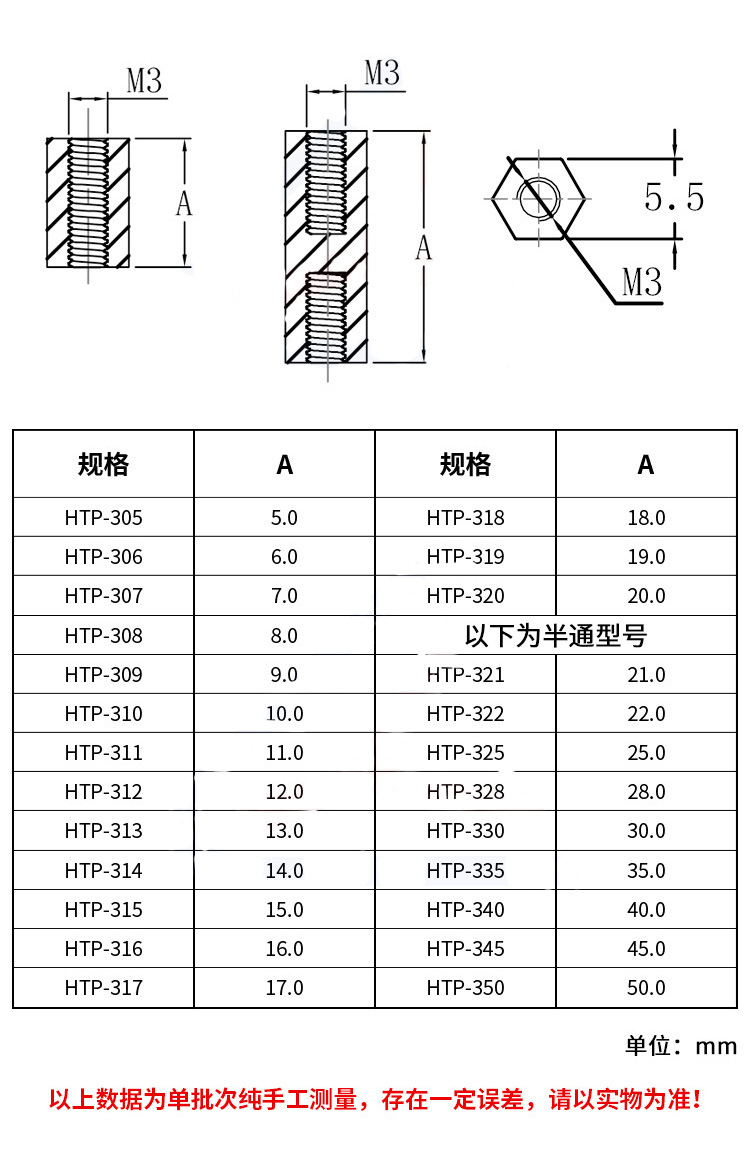 M3

A

M3

A

5.5

M3

| 规格 | A | 规格 | A |
|---|---|---|---|
| HTP-305 | 5.0 | HTP-318 | 18.0 |
| HTP-306 | 6.0 | HTP-319 | 19.0 |
| HTP-307 | 7.0 | HTP-320 | 20.0 |
| HTP-308 | 8.0 | 以下为半通型号 | |
| HTP-309 | 9.0 | HTP-321 | 21.0 |
| HTP-310 | 10.0 | HTP-322 | 22.0 |
| HTP-311 | 11.0 | HTP-325 | 25.0 |
| HTP-312 | 12.0 | HTP-328 | 28.0 |
| HTP-313 | 13.0 | HTP-330 | 30.0 |
| HTP-314 | 14.0 | HTP-335 | 35.0 |
| HTP-315 | 15.0 | HTP-340 | 40.0 |
| HTP-316 | 16.0 | HTP-345 | 45.0 |
| HTP-317 | 17.0 | HTP-350 | 50.0 |

单位：mm

以上数据为单批次纯手工测量，存在一定误差，请以实物为准！